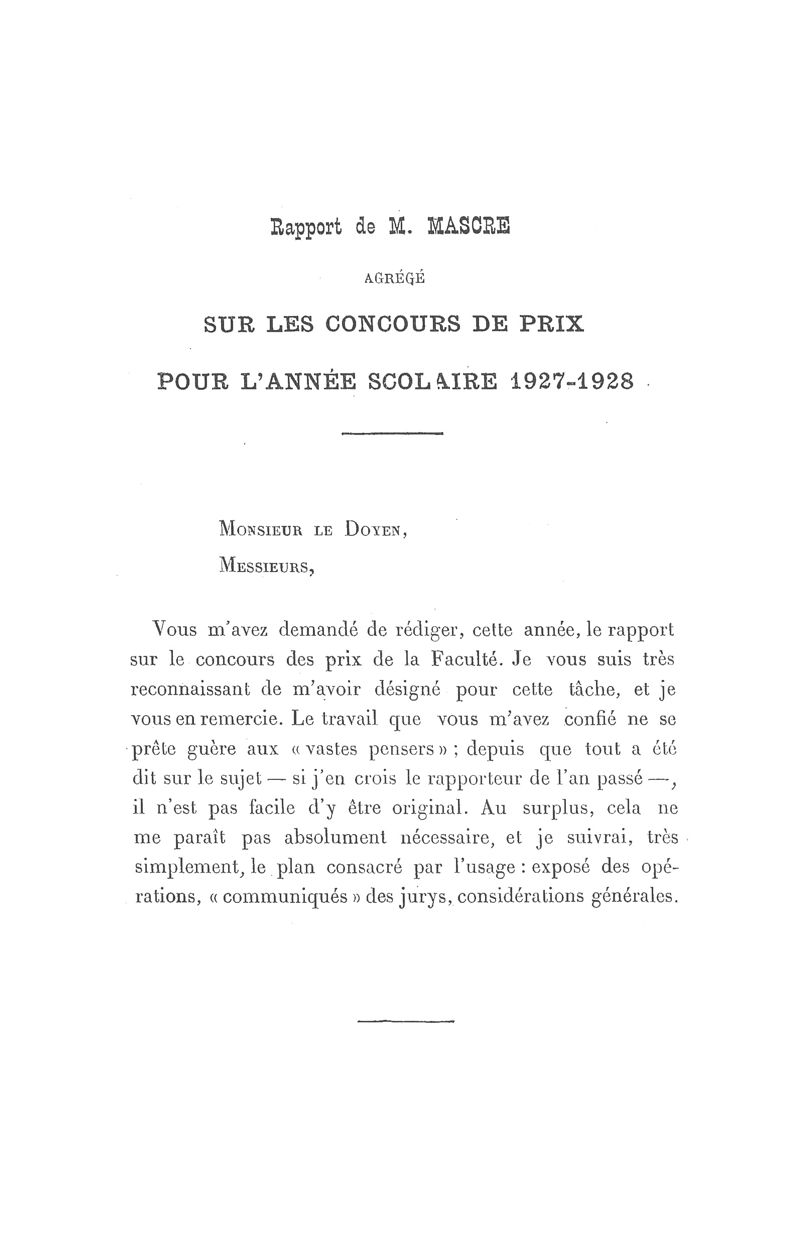 Rapport de M. MASCRE

AGRÉGÉ

SUR LES CONCOURS DE PRIX

POUR L'ANNÉE SCOLAIRE 1927-1928

MONSIEUR LE DOYEN,

MESSIEURS,

Vous m'avez demandé de rédiger, cette année, le rapport sur le concours des prix de la Faculté. Je vous suis très reconnaissant de m'avoir désigné pour cette tâche, et je vous en remercie. Le travail que vous m'avez confié ne se prête guère aux « vastes pensers » ; depuis que tout a été dit sur le sujet — si j'en crois le rapporteur de l'an passé —, il n'est pas facile d'y être original. Au surplus, cela ne me paraît pas absolument nécessaire, et je suivrai, très simplement, le plan consacré par l'usage : exposé des opérations, « communiqués » des jurys, considérations générales.